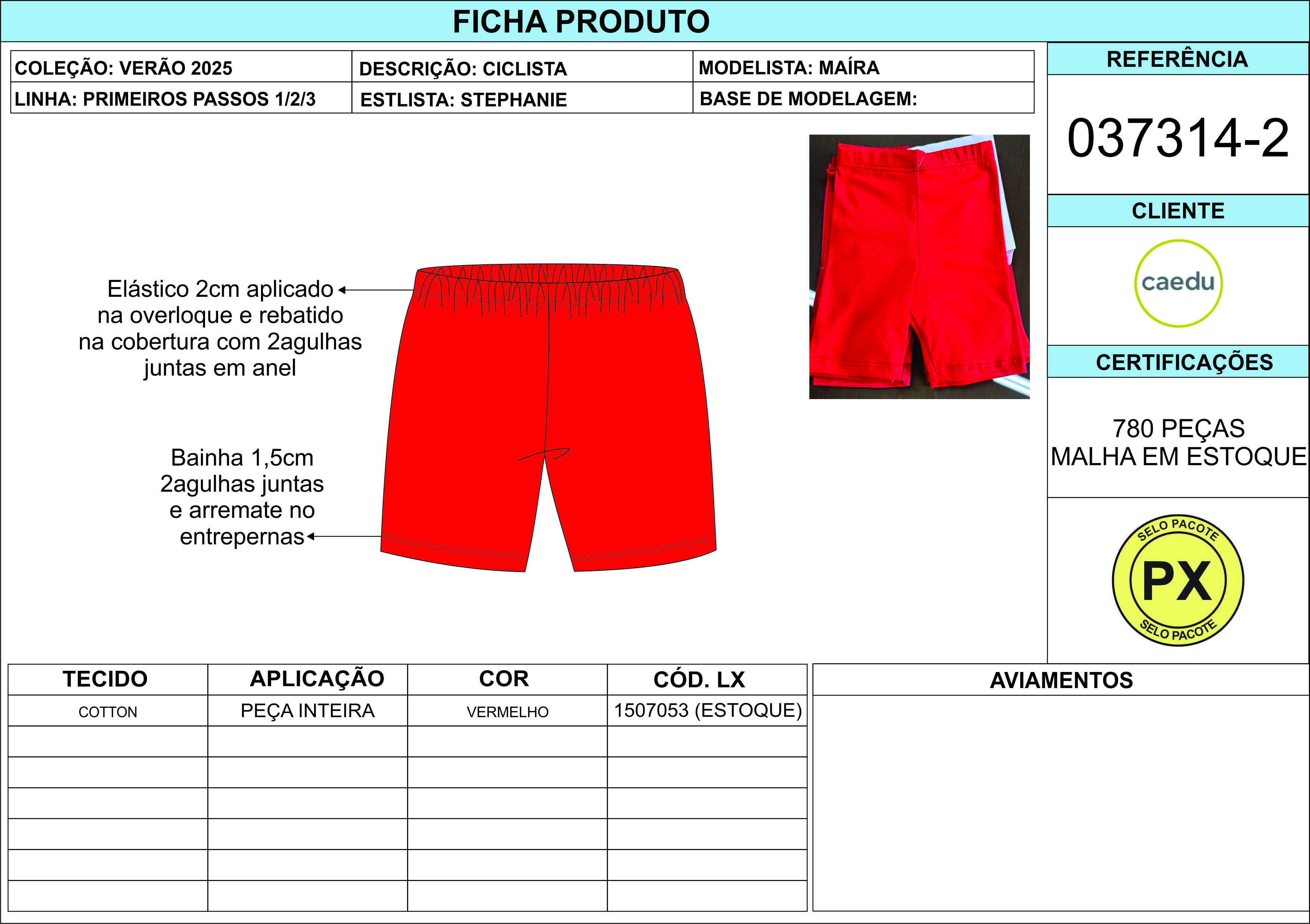 FICHA PRODUTO

| COLEÇÃO: VERÃO 2025 | DESCRIÇÃO: CICLISTA | MODELISTA: MAÍRA |
|---|---|---|
| LINHA: PRIMEIROS PASSOS 1/2/3 | ESTLISTA: STEPHANIE | BASE DE MODELAGEM: |

REFERÊNCIA

037314-2

CLIENTE

caedu

CERTIFICAÇÕES

780 PEÇAS
MALHA EM ESTOQUE

SELO PACOTE
PX
SELO PACOTE

Elástico 2cm aplicado na overloque e rebatido na cobertura com 2agulhas juntas em anel

Bainha 1,5cm 2agulhas juntas e arremate no entrepernas

| TECIDO | APLICAÇÃO | COR | CÓD. LX |
|---|---|---|---|
| COTTON | PEÇA INTEIRA | VERMELHO | 1507053 (ESTOQUE) |
| | | | |
| | | | |
| | | | |
| | | | |
| | | | |
| | | | |

AVIAMENTOS